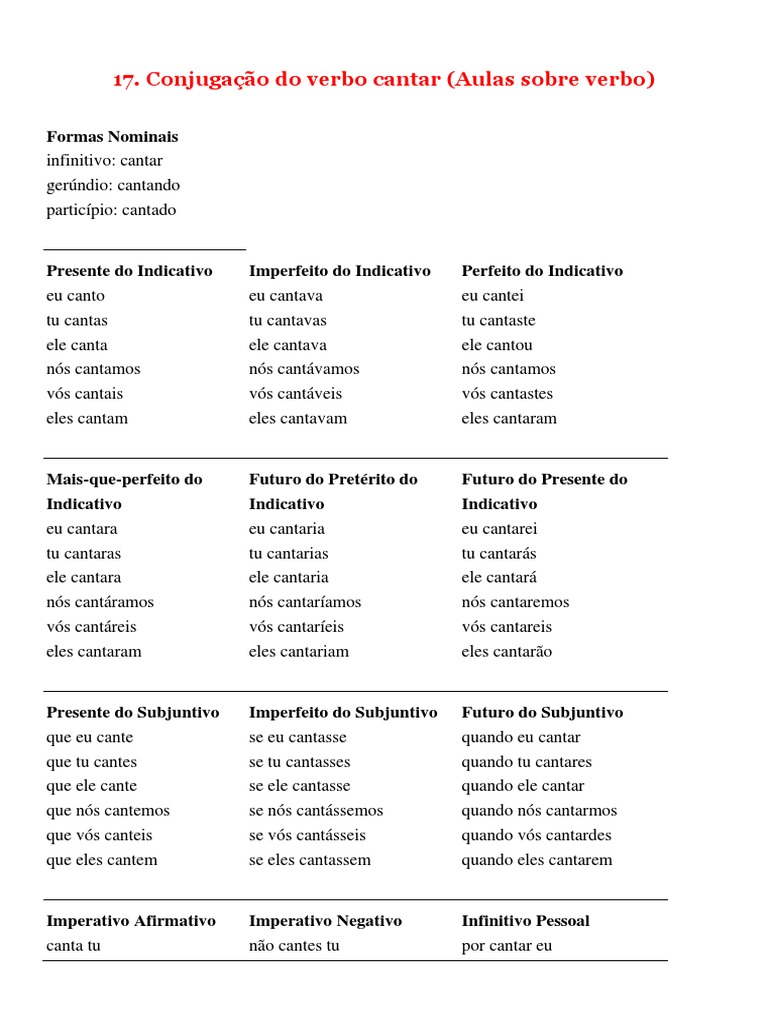 17. Conjugação do verbo cantar (Aulas sobre verbo)

Formas Nominais
infinitivo: cantar
gerúndio: cantando
particípio: cantado

Presente do Indicativo
eu canto
tu cantas
ele canta
nós cantamos
vós cantais
eles cantam

Imperfeito do Indicativo
eu cantava
tu cantavas
ele cantava
nós cantávamos
vós cantáveis
eles cantavam

Perfeito do Indicativo
eu cantei
tu cantaste
ele cantou
nós cantamos
vós cantastes
eles cantaram

Mais-que-perfeito do Indicativo
eu cantara
tu cantaras
ele cantara
nós cantáramos
vós cantáreis
eles cantaram

Futuro do Pretérito do Indicativo
eu cantaria
tu cantarias
ele cantaria
nós cantaríamos
vós cantaríeis
eles cantariam

Futuro do Presente do Indicativo
eu cantarei
tu cantarás
ele cantará
nós cantaremos
vós cantareis
eles cantarão

Presente do Subjuntivo
que eu cante
que tu cantes
que ele cante
que nós cantemos
que vós canteis
que eles cantem

Imperfeito do Subjuntivo
se eu cantasse
se tu cantasses
se ele cantasse
se nós cantássemos
se vós cantásseis
se eles cantassem

Futuro do Subjuntivo
quando eu cantar
quando tu cantares
quando ele cantar
quando nós cantarmos
quando vós cantardes
quando eles cantarem

Imperativo Afirmativo
canta tu

Imperativo Negativo
não cantes tu

Infinitivo Pessoal
por cantar eu